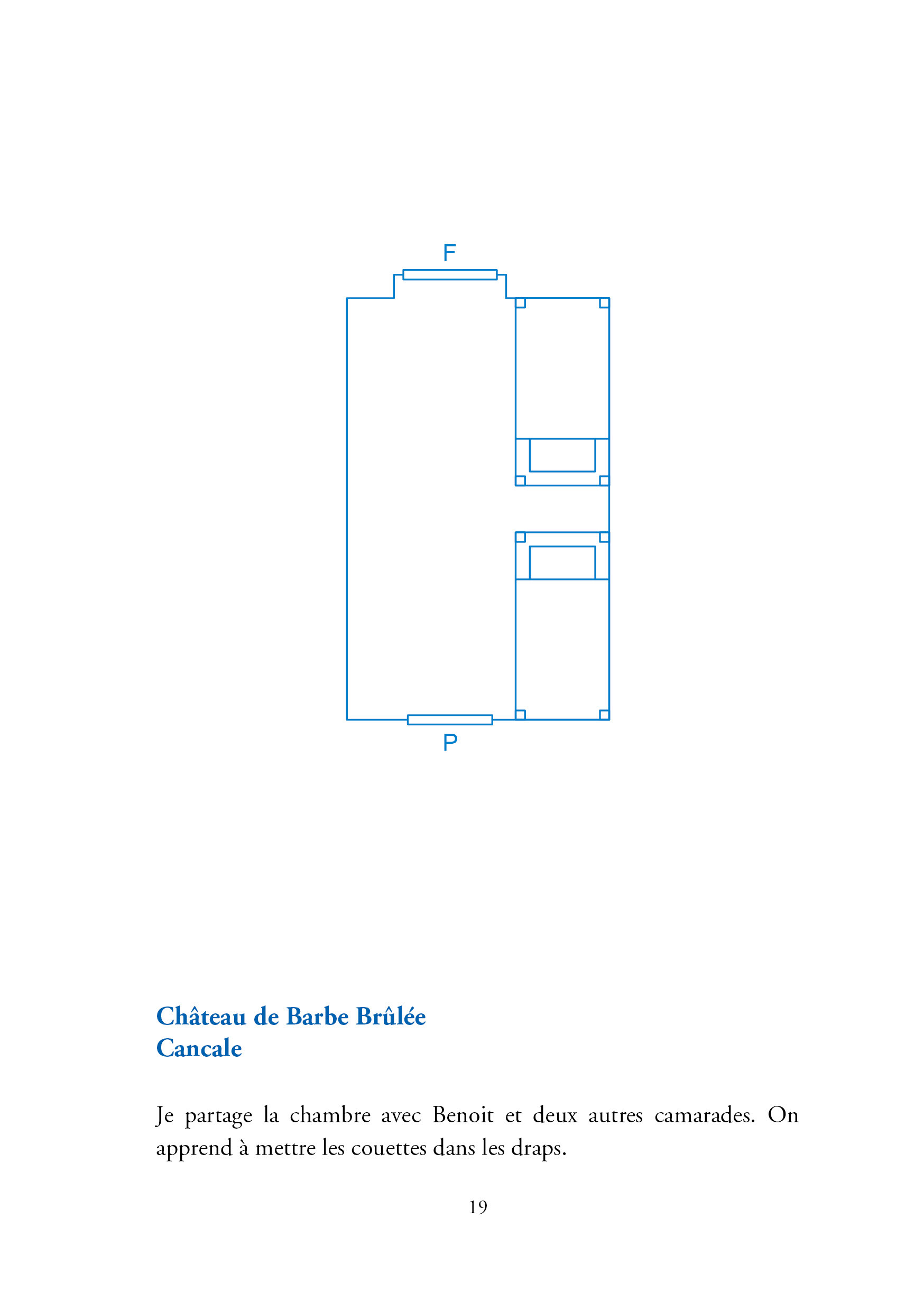 F

P

Château de Barbe Brûlée
Cancale

Je partage la chambre avec Benoit et deux autres camarades. On apprend à mettre les couettes dans les draps.

19